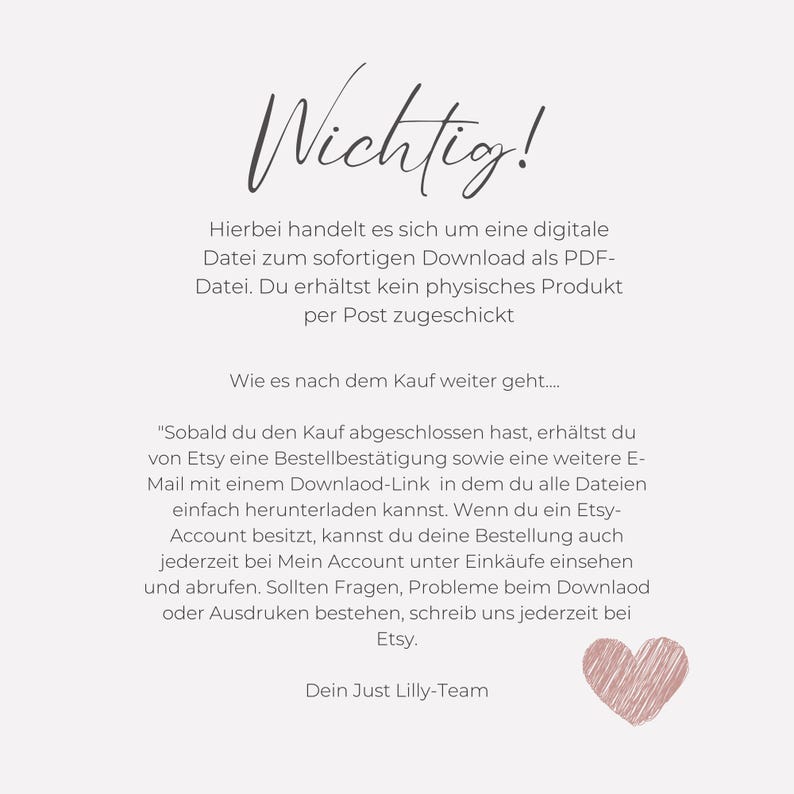 Wichtig!

Hierbei handelt es sich um eine digitale Datei zum sofortigen Download als PDF-Datei. Du erhältst kein physisches Produkt per Post zugeschickt

Wie es nach dem Kauf weiter geht....

"Sobald du den Kauf abgeschlossen hast, erhältst du von Etsy eine Bestellbestätigung sowie eine weitere E-Mail mit einem Downlaod-Link in dem du alle Dateien einfach herunterladen kannst. Wenn du ein Etsy-Account besitzt, kannst du deine Bestellung auch jederzeit bei Mein Account unter Einkäufe einsehen und abrufen. Sollten Fragen, Probleme beim Downlaod oder Ausdruken bestehen, schreib uns jederzeit bei Etsy.

Dein Just Lilly-Team